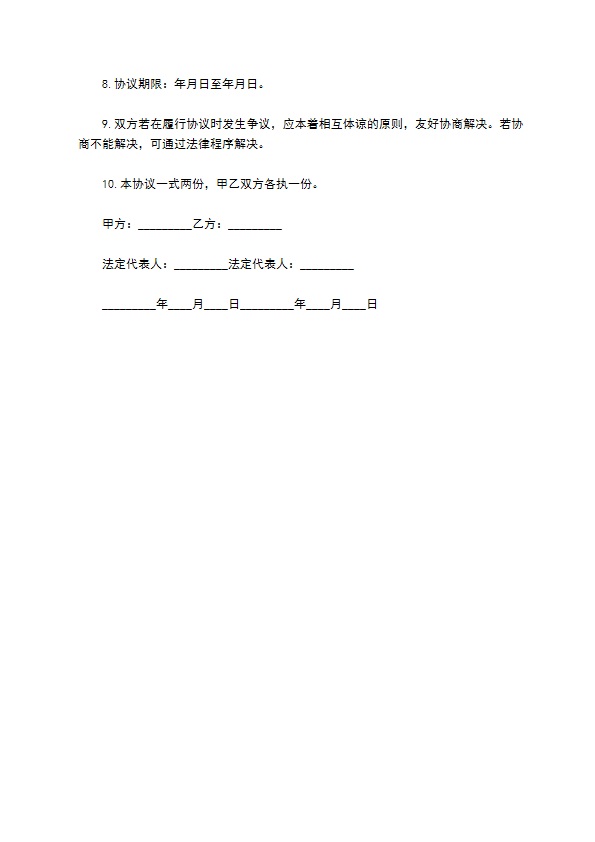 8. 协议期限：年月日至年月日。

9. 双方若在履行协议时发生争议，应本着相互体谅的原则，友好协商解决。若协商不能解决，可通过法律程序解决。

10. 本协议一式两份，甲乙双方各执一份。

甲方：_________乙方：_________

法定代表人：_________法定代表人：_________

_________年____月____日_________年____月____日